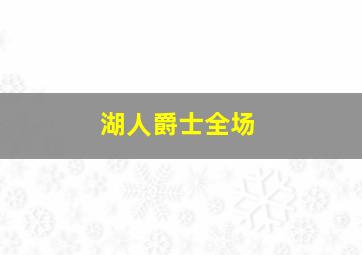 湖人爵士全场